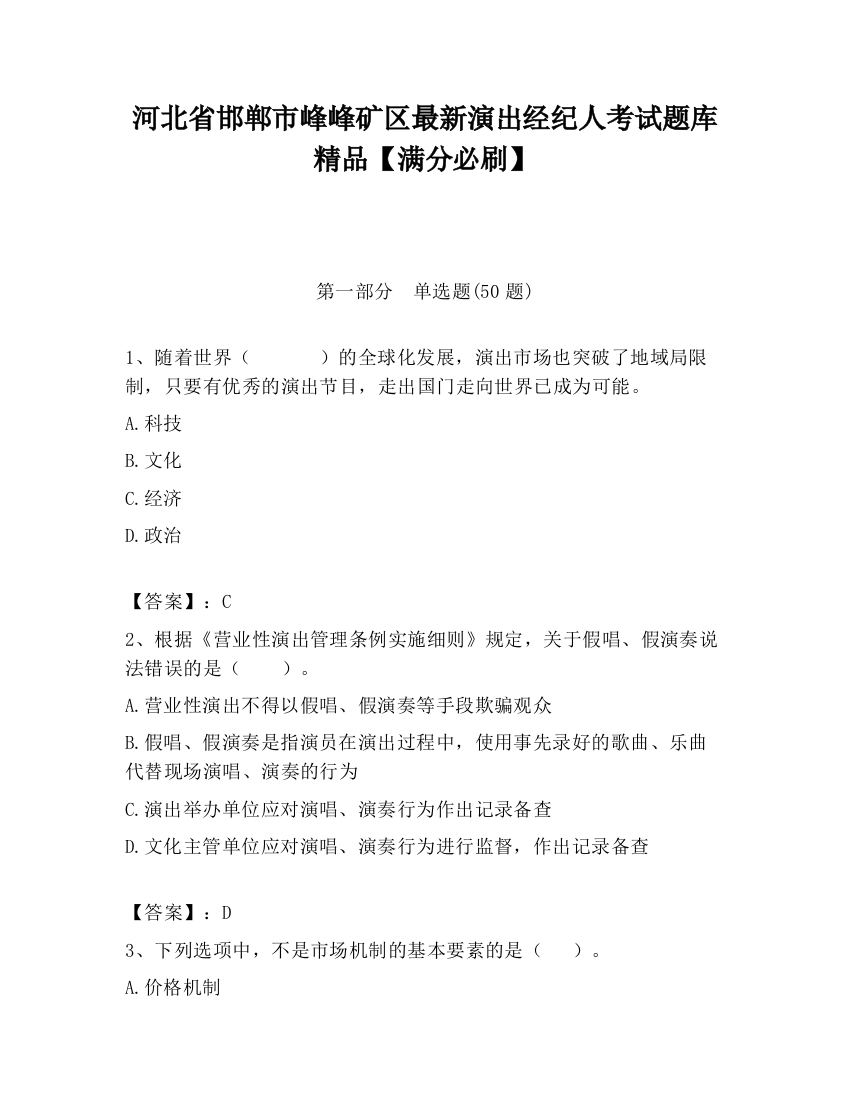 河北省邯郸市峰峰矿区最新演出经纪人考试题库精品【满分必刷】

第一部分　单选题(50 题)

1、随着世界（　　　　）的全球化发展，演出市场也突破了地域局限制，只要有优秀的演出节目，走出国门走向世界已成为可能。

A.科技

B.文化

C.经济

D.政治

【答案】：C

2、根据《营业性演出管理条例实施细则》规定，关于假唱、假演奏说法错误的是（　　）。

A.营业性演出不得以假唱、假演奏等手段欺骗观众

B.假唱、假演奏是指演员在演出过程中，使用事先录好的歌曲、乐曲代替现场演唱、演奏的行为

C.演出举办单位应对演唱、演奏行为作出记录备查

D.文化主管单位应对演唱、演奏行为进行监督，作出记录备查

【答案】：D

3、下列选项中，不是市场机制的基本要素的是（　　）。

A.价格机制